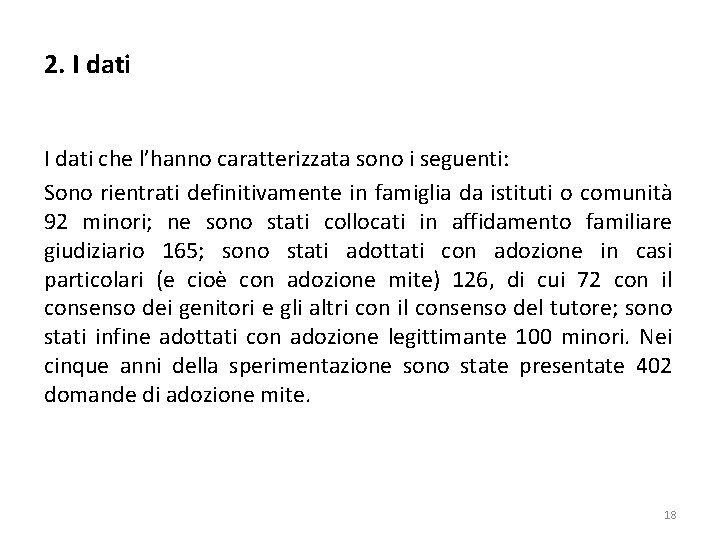 2. I dati

I dati che l’hanno caratterizzata sono i seguenti:

Sono rientrati definitivamente in famiglia da istituti o comunità 92 minori; ne sono stati collocati in affidamento familiare giudiziario 165; sono stati adottati con adozione in casi particolari (e cioè con adozione mite) 126, di cui 72 con il consenso dei genitori e gli altri con il consenso del tutore; sono stati infine adottati con adozione legittimante 100 minori. Nei cinque anni della sperimentazione sono state presentate 402 domande di adozione mite.

18